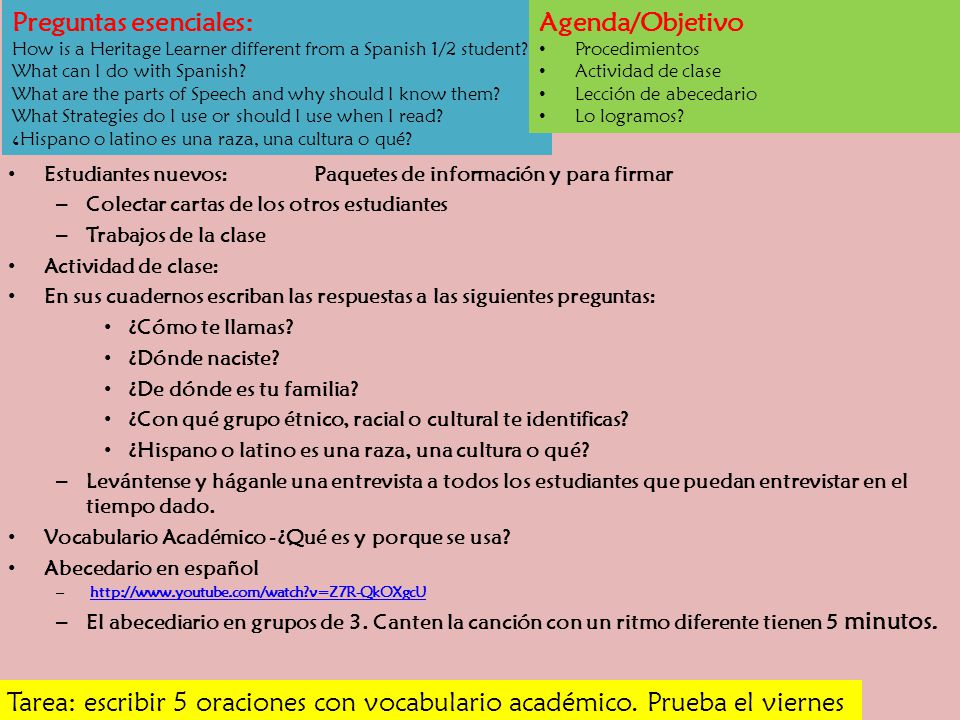 Preguntas esenciales:
How is a Heritage Learner different from a Spanish 1/2 student?
What can I do with Spanish?
What are the parts of Speech and why should I know them?
What Strategies do I use or should I use when I read?
¿Hispano o latino es una raza, una cultura o qué?

Agenda/Objetivo
• Procedimientos
• Actividad de clase
• Lección de abecedario
• Lo logramos?

• Estudiantes nuevos: Paquetes de información y para firmar
– Colectar cartas de los otros estudiantes
– Trabajos de la clase
• Actividad de clase:
• En sus cuadernos escriban las respuestas a las siguientes preguntas:
• ¿Cómo te llamas?
• ¿Dónde naciste?
• ¿De dónde es tu familia?
• ¿Con qué grupo étnico, racial o cultural te identificas?
• ¿Hispano o latino es una raza, una cultura o qué?
– Levántense y háganle una entrevista a todos los estudiantes que puedan entrevistar en el tiempo dado.
• Vocabulario Académico -¿Qué es y porque se usa?
• Abecedario en español
– http://www.youtube.com/watch?v=Z7R-QkOXgcU
– El abecediario en grupos de 3. Canten la canción con un ritmo diferente tienen 5 minutos.

Tarea: escribir 5 oraciones con vocabulario académico. Prueba el viernes